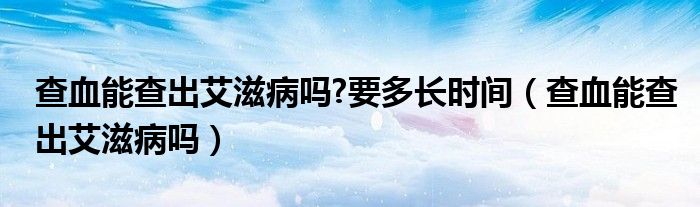 查血能查出艾滋病吗?要多长时间（查血能查出艾滋病吗）